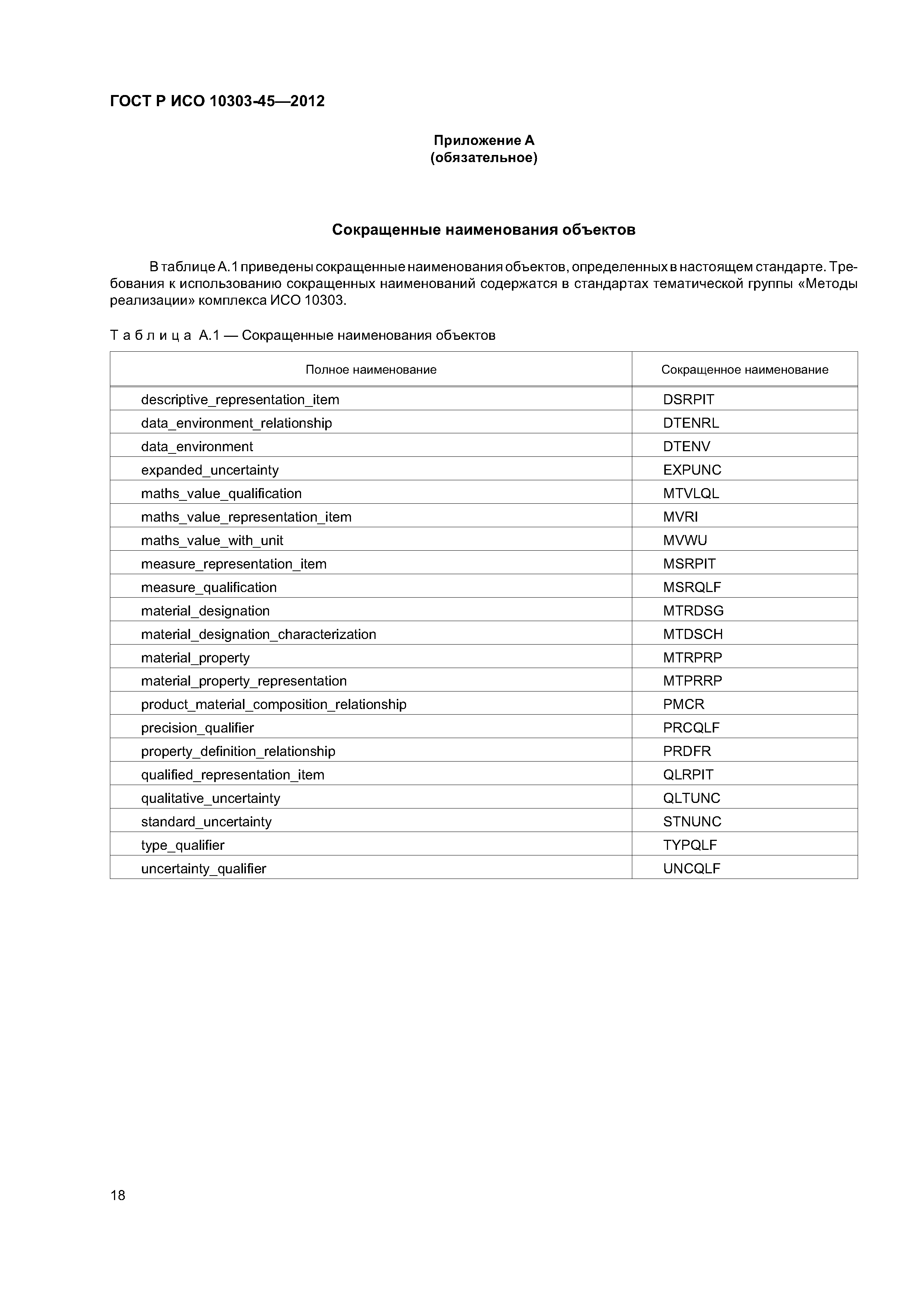 ГОСТ Р ИСО 10303-45—2012

Приложение А
(обязательное)

Сокращенные наименования объектов

В таблице А.1 приведены сокращенные наименования объектов, определенных в настоящем стандарте. Требования к использованию сокращенных наименований содержатся в стандартах тематической группы «Методы реализации» комплекса ИСО 10303.

Таблица А.1 — Сокращенные наименования объектов

| Полное наименование | Сокращенное наименование |
|---|---|
| descriptive_representation_item | DSRPIT |
| data_environment_relationship | DTENRL |
| data_environment | DTENV |
| expanded_uncertainty | EXPUNC |
| maths_value_qualification | MTVLQL |
| maths_value_representation_item | MVRI |
| maths_value_with_unit | MVWU |
| measure_representation_item | MSRPIT |
| measure_qualification | MSRQLF |
| material_designation | MTRDSG |
| material_designation_characterization | MTDSCH |
| material_property | MTRPRP |
| material_property_representation | MTPRRP |
| product_material_composition_relationship | PMCR |
| precision_qualifier | PRCQLF |
| property_definition_relationship | PRDFR |
| qualified_representation_item | QLRPIT |
| qualitative_uncertainty | QLTUNC |
| standard_uncertainty | STNUNC |
| type_qualifier | TYPQLF |
| uncertainty_qualifier | UNCQLF |

18